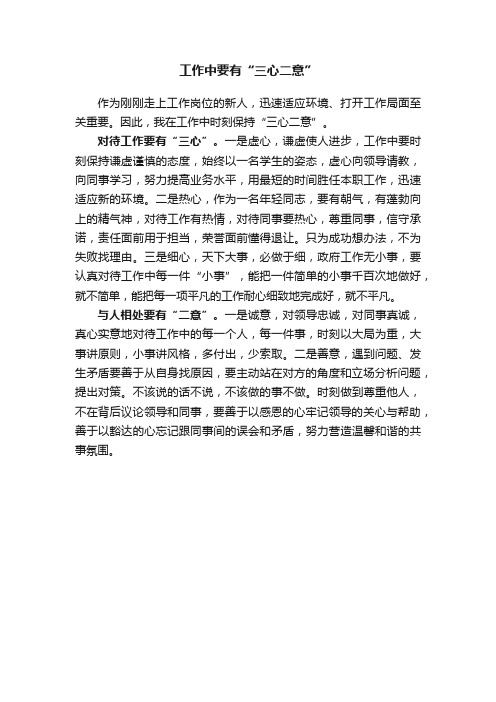 工作中要有“三心二意”

作为刚刚走上工作岗位的新人，迅速适应环境、打开工作局面至关重要。因此，我在工作中时刻保持“三心二意”。

对待工作要有“三心”。一是虚心，谦虚使人进步，工作中要时刻保持谦虚谨慎的态度，始终以一名学生的姿态，虚心向领导请教，向同事学习，努力提高业务水平，用最短的时间胜任本职工作，迅速适应新的环境。二是热心，作为一名年轻同志，要有朝气，有蓬勃向上的精气神，对待工作有热情，对待同事要热心，尊重同事，信守承诺，责任面前用于担当，荣誉面前懂得退让。只为成功想办法，不为失败找理由。三是细心，天下大事，必做于细，政府工作无小事，要认真对待工作中每一件“小事”，能把一件简单的小事千百次地做好，就不简单，能把每一项平凡的工作耐心细致地完成好，就不平凡。

与人相处要有“二意”。一是诚意，对领导忠诚，对同事真诚，真心实意地对待工作中的每一个人，每一件事，时刻以大局为重，大事讲原则，小事讲风格，多付出，少索取。二是善意，遇到问题、发生矛盾要善于从自身找原因，要主动站在对方的角度和立场分析问题，提出对策。不该说的话不说，不该做的事不做。时刻做到尊重他人，不在背后议论领导和同事，要善于以感恩的心牢记领导的关心与帮助，善于以豁达的心忘记跟同事间的误会和矛盾，努力营造温馨和谐的共事氛围。